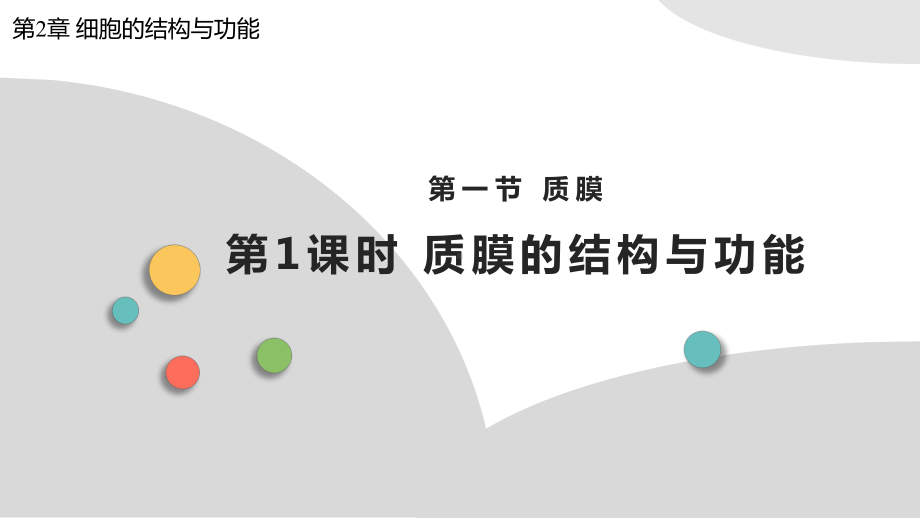 第2章 细胞的结构与功能

第一节 质膜

第1课时 质膜的结构与功能